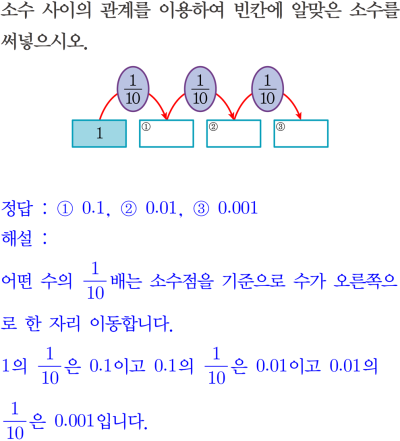 소수 사이의 관계를 이용하여 빈칸에 알맞은 소수를 써넣으시오.

$\frac{1}{10}$ $\frac{1}{10}$ $\frac{1}{10}$

1 ① ② ③

정답 : ① 0.1, ② 0.01, ③ 0.001
해설 :

어떤 수의 $\frac{1}{10}$배는 소수점을 기준으로 수가 오른쪽으로 한 자리 이동합니다.

1의 $\frac{1}{10}$은 0.1이고 0.1의 $\frac{1}{10}$은 0.01이고 0.01의 $\frac{1}{10}$은 0.001입니다.